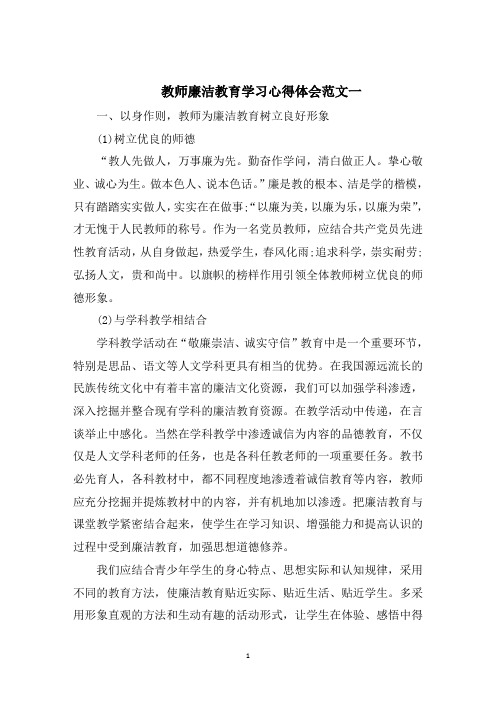 教师廉洁教育学习心得体会范文一

一、以身作则，教师为廉洁教育树立良好形象

(1)树立优良的师德

“教人先做人，万事廉为先。勤奋作学问，清白做正人。挚心敬业、诚心为生。做本色人、说本色话。”廉是教的根本、洁是学的楷模，只有踏踏实实做人，实实在在做事;“以廉为美，以廉为乐，以廉为荣”，才无愧于人民教师的称号。作为一名党员教师，应结合共产党员先进性教育活动，从自身做起，热爱学生，春风化雨;追求科学，崇实耐劳;弘扬人文，贵和尚中。以旗帜的榜样作用引领全体教师树立优良的师德形象。

(2)与学科教学相结合

学科教学活动在“敬廉崇洁、诚实守信”教育中是一个重要环节，特别是思品、语文等人文学科更具有相当的优势。在我国源远流长的民族传统文化中有着丰富的廉洁文化资源，我们可以加强学科渗透，深入挖掘并整合现有学科的廉洁教育资源。在教学活动中传递，在言谈举止中感化。当然在学科教学中渗透诚信为内容的品德教育，不仅仅是人文学科老师的任务，也是各科任教老师的一项重要任务。教书必先育人，各科教材中，都不同程度地渗透着诚信教育等内容，教师应充分挖掘并提炼教材中的内容，并有机地加以渗透。把廉洁教育与课堂教学紧密结合起来，使学生在学习知识、增强能力和提高认识的过程中受到廉洁教育，加强思想道德修养。

我们应结合青少年学生的身心特点、思想实际和认知规律，采用不同的教育方法，使廉洁教育贴近实际、贴近生活、贴近学生。多采用形象直观的方法和生动有趣的活动形式，让学生在体验、感悟中得

1